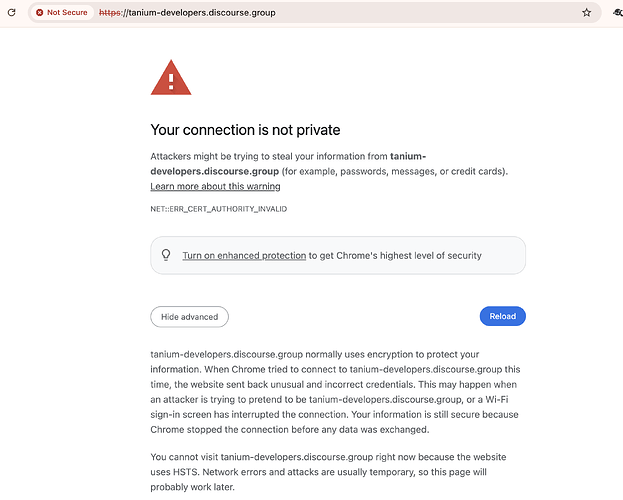 Not Secure https://tanium-developers.discourse.group

Your connection is not private

Attackers might be trying to steal your information from tanium-developers.discourse.group (for example, passwords, messages, or credit cards). Learn more about this warning

NET::ERR_CERT_AUTHORITY_INVALID

Turn on enhanced protection to get Chrome's highest level of security

Hide advanced

Reload

tanium-developers.discourse.group normally uses encryption to protect your information. When Chrome tried to connect to tanium-developers.discourse.group this time, the website sent back unusual and incorrect credentials. This may happen when an attacker is trying to pretend to be tanium-developers.discourse.group, or a Wi-Fi sign-in screen has interrupted the connection. Your information is still secure because Chrome stopped the connection before any data was exchanged.

You cannot visit tanium-developers.discourse.group right now because the website uses HSTS. Network errors and attacks are usually temporary, so this page will probably work later.